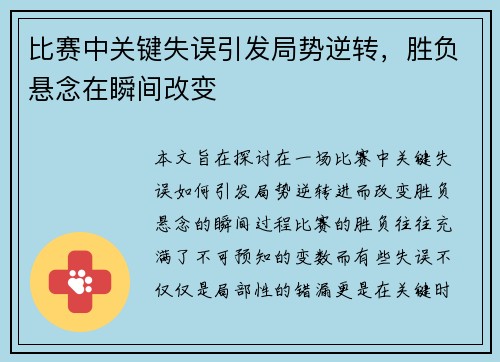 比赛中关键失误引发局势逆转，胜负悬念在瞬间改变

本文旨在探讨在一场比赛中关键失误如何引发局势逆转进而改变胜负悬念的瞬间过程比赛的胜负往往充满了不可预知的变数而有些失误不仅仅是局部性的错漏更是在关键时